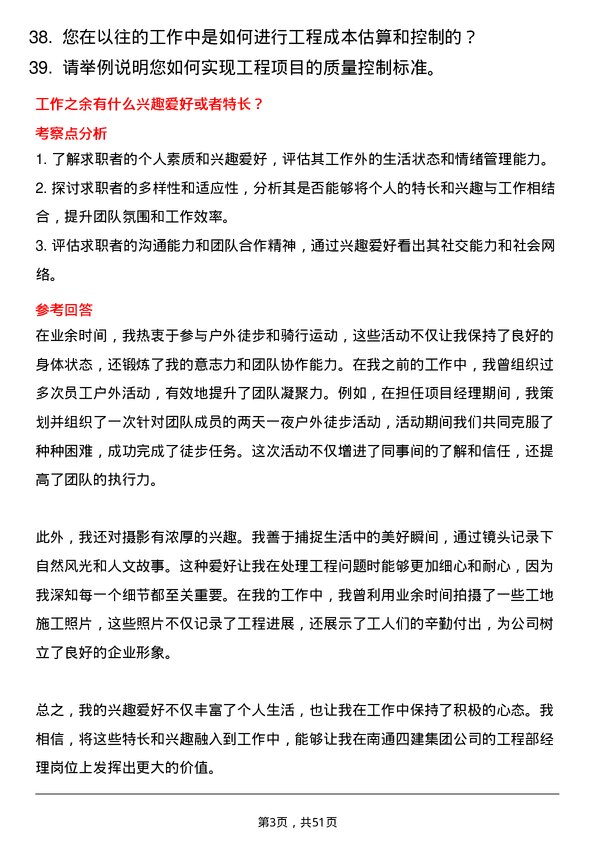 38. 您在以往的工作中是如何进行工程成本估算和控制的？
39. 请举例说明您如何实现工程项目的质量控制标准。

工作之余有什么兴趣爱好或者特长？

考察点分析

1. 了解求职者的个人素质和兴趣爱好，评估其工作外的生活状态和情绪管理能力。
2. 探讨求职者的多样性和适应性，分析其是否能够将个人的特长和兴趣与工作相结合，提升团队氛围和工作效率。
3. 评估求职者的沟通能力和团队合作精神，通过兴趣爱好看出其社交能力和社会网络。

参考回答

在业余时间，我热衷于参与户外徒步和骑行运动，这些活动不仅让我保持了良好的身体状态，还锻炼了我的意志力和团队协作能力。在我之前的工作中，我曾组织过多次员工户外活动，有效地提升了团队凝聚力。例如，在担任项目经理期间，我策划并组织了一次针对团队成员的两天一夜户外徒步活动，活动期间我们共同克服了种种困难，成功完成了徒步任务。这次活动不仅增进了同事间的了解和信任，还提高了团队的执行力。

此外，我还对摄影有浓厚的兴趣。我善于捕捉生活中的美好瞬间，通过镜头记录下自然风光和人文故事。这种爱好让我在处理工程问题时能够更加细心和耐心，因为我深知每一个细节都至关重要。在我的工作中，我曾利用业余时间拍摄了一些工地施工照片，这些照片不仅记录了工程进展，还展示了工人们的辛勤付出，为公司树立了良好的企业形象。

总之，我的兴趣爱好不仅丰富了个人生活，也让我在工作中保持了积极的心态。我相信，将这些特长和兴趣融入到工作中，能够让我在南通四建集团公司的工程部经理岗位上发挥出更大的价值。

第3页，共51页